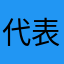 代表